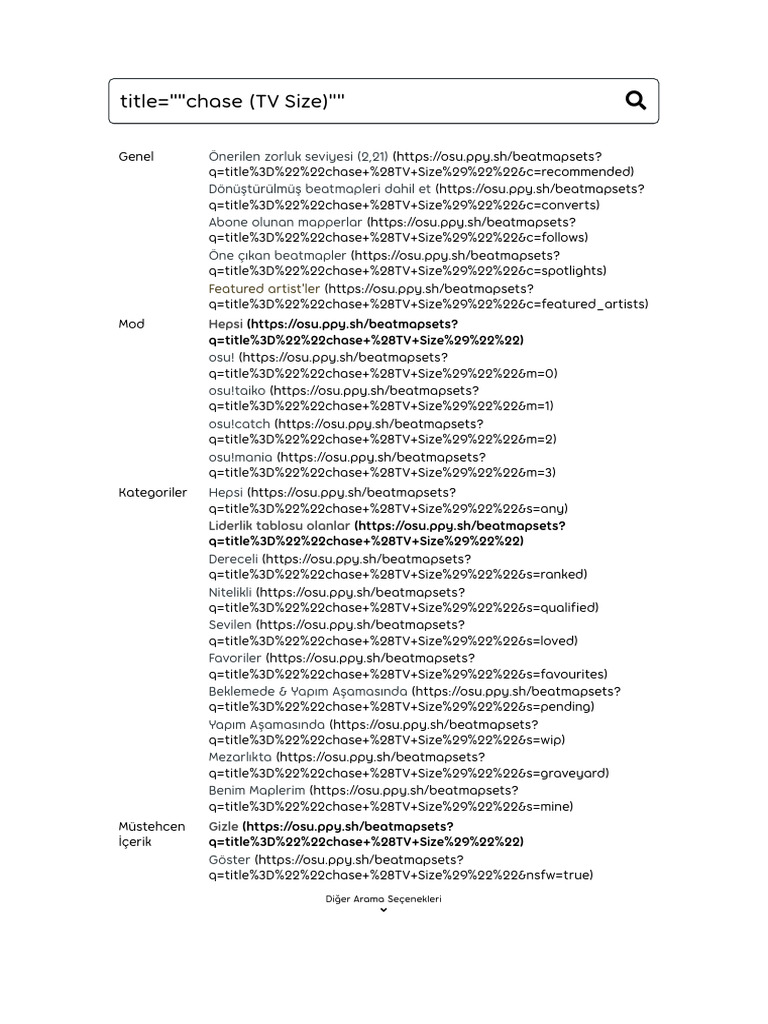 title=""chase (TV Size)""

Genel Önerilen zorluk seviyesi (2,21) (https://osu.ppy.sh/beatmapsets?q=title%3D%22%22chase+%28TV+Size%29%22%22&c=recommended)
Dönüştürülmüş beatmapleri dahil et (https://osu.ppy.sh/beatmapsets?q=title%3D%22%22chase+%28TV+Size%29%22%22&c=converts)
Abone olunan mapperlar (https://osu.ppy.sh/beatmapsets?q=title%3D%22%22chase+%28TV+Size%29%22%22&c=follows)
Öne çıkan beatmapler (https://osu.ppy.sh/beatmapsets?q=title%3D%22%22chase+%28TV+Size%29%22%22&c=spotlights)
Featured artist'ler (https://osu.ppy.sh/beatmapsets?q=title%3D%22%22chase+%28TV+Size%29%22%22&c=featured_artists)

Mod Hepsi (https://osu.ppy.sh/beatmapsets?q=title%3D%22%22chase+%28TV+Size%29%22%22)
osu! (https://osu.ppy.sh/beatmapsets?q=title%3D%22%22chase+%28TV+Size%29%22%22&m=0)
osu!taiko (https://osu.ppy.sh/beatmapsets?q=title%3D%22%22chase+%28TV+Size%29%22%22&m=1)
osu!catch (https://osu.ppy.sh/beatmapsets?q=title%3D%22%22chase+%28TV+Size%29%22%22&m=2)
osu!mania (https://osu.ppy.sh/beatmapsets?q=title%3D%22%22chase+%28TV+Size%29%22%22&m=3)

Kategoriler Hepsi (https://osu.ppy.sh/beatmapsets?q=title%3D%22%22chase+%28TV+Size%29%22%22&s=any)
Liderlik tablosu olanlar (https://osu.ppy.sh/beatmapsets?q=title%3D%22%22chase+%28TV+Size%29%22%22)
Dereceli (https://osu.ppy.sh/beatmapsets?q=title%3D%22%22chase+%28TV+Size%29%22%22&s=ranked)
Nitelikli (https://osu.ppy.sh/beatmapsets?q=title%3D%22%22chase+%28TV+Size%29%22%22&s=qualified)
Sevilen (https://osu.ppy.sh/beatmapsets?q=title%3D%22%22chase+%28TV+Size%29%22%22&s=loved)
Favoriler (https://osu.ppy.sh/beatmapsets?q=title%3D%22%22chase+%28TV+Size%29%22%22&s=favourites)
Beklemede & Yapım Aşamasında (https://osu.ppy.sh/beatmapsets?q=title%3D%22%22chase+%28TV+Size%29%22%22&s=pending)
Yapım Aşamasında (https://osu.ppy.sh/beatmapsets?q=title%3D%22%22chase+%28TV+Size%29%22%22&s=wip)
Mezarlıkta (https://osu.ppy.sh/beatmapsets?q=title%3D%22%22chase+%28TV+Size%29%22%22&s=graveyard)
Benim Maplerim (https://osu.ppy.sh/beatmapsets?q=title%3D%22%22chase+%28TV+Size%29%22%22&s=mine)

Müstehcen İçerik Gizle (https://osu.ppy.sh/beatmapsets?q=title%3D%22%22chase+%28TV+Size%29%22%22)
Göster (https://osu.ppy.sh/beatmapsets?q=title%3D%22%22chase+%28TV+Size%29%22%22&nsfw=true)

Diğer Arama Seçenekleri